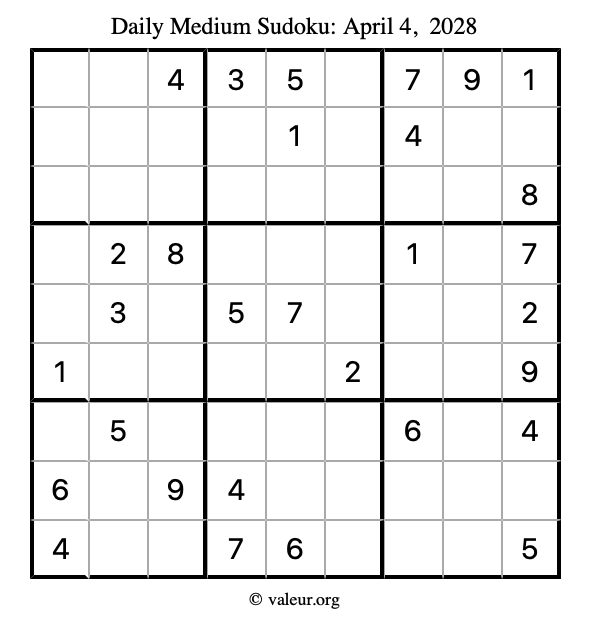 Daily Medium Sudoku: April 4, 2028

| | | | | | | | | |
|---|---|---|---|---|---|---|---|---|
| | | 4 | 3 | 5 | | 7 | 9 | 1 |
| | | | | 1 | | 4 | | |
| | | | | | | | | 8 |
| | 2 | 8 | | | | 1 | | 7 |
| | 3 | | 5 | 7 | | | | 2 |
| 1 | | | | | 2 | | | 9 |
| | 5 | | | | | 6 | | 4 |
| 6 | | 9 | 4 | | | | | |
| 4 | | | 7 | 6 | | | | 5 |

© valeur.org